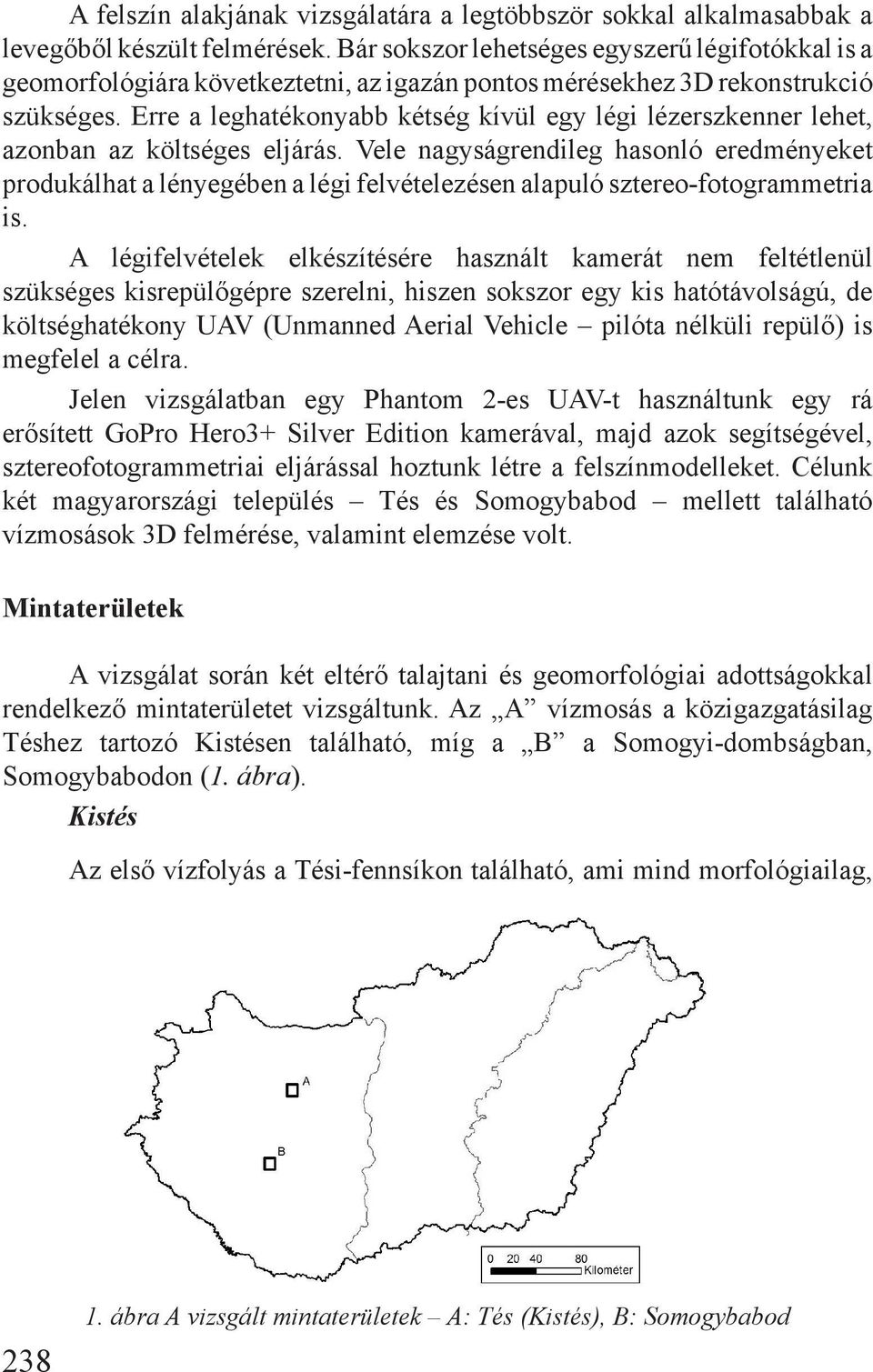 A felszín alakjának vizsgálatára a legtöbbször sokkal alkalmasabbak a levegőből készült felmérések. Bár sokszor lehetséges egyszerű légifotókkal is a geomorfológiára következtetni, az igazán pontos mérésekhez 3D rekonstrukció szükséges. Erre a leghatékonyabb kétség kívül egy légi lézerszkenner lehet, azonban az költséges eljárás. Vele nagyságrendileg hasonló eredményeket produkálhat a lényegében a légi felvételezésen alapuló sztereo-fotogrammetria is.

A légifelvételek elkészítésére használt kamerát nem feltétlenül szükséges kisrepülőgépre szerelni, hiszen sokszor egy kis hatótávolságú, de költséghatékony UAV (Unmanned Aerial Vehicle – pilóta nélküli repülő) is megfelel a célra.

Jelen vizsgálatban egy Phantom 2-es UAV-t használtunk egy rá erősített GoPro Hero3+ Silver Edition kamerával, majd azok segítségével, sztereofotogrammetriai eljárással hoztunk létre a felszínmodelleket. Célunk két magyarországi település – Tés és Somogybabod – mellett található vízmosások 3D felmérése, valamint elemzése volt.

Mintaterületek

A vizsgálat során két eltérő talajtani és geomorfológiai adottságokkal rendelkező mintaterületet vizsgáltunk. Az „A” vízmosás a közigazgatásilag Téshez tartozó Kistésen található, míg a „B” a Somogyi-dombságban, Somogybabodon (1. ábra).

Kistés

Az első vízfolyás a Tési-fennsíkon található, ami mind morfológiailag,

A

B

0 20 40 80 Kilométer

1. ábra A vizsgált mintaterületek – A: Tés (Kistés), B: Somogybabod

238